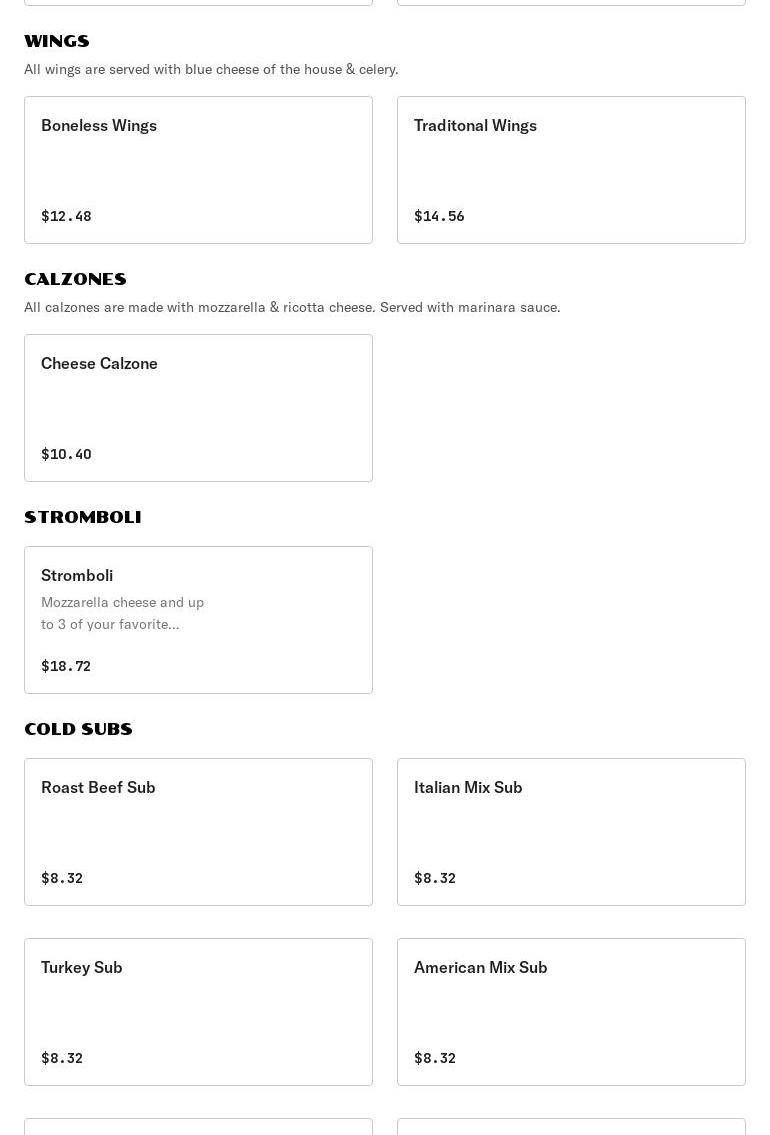 WINGS
All wings are served with blue cheese of the house & celery.

Boneless Wings
$12.48

Traditonal Wings
$14.56

CALZONES
All calzones are made with mozzarella & ricotta cheese. Served with marinara sauce.

Cheese Calzone
$10.40

STROMBOLI

Stromboli
Mozzarella cheese and up to 3 of your favorite...
$18.72

COLD SUBS

Roast Beef Sub
$8.32

Italian Mix Sub
$8.32

Turkey Sub
$8.32

American Mix Sub
$8.32